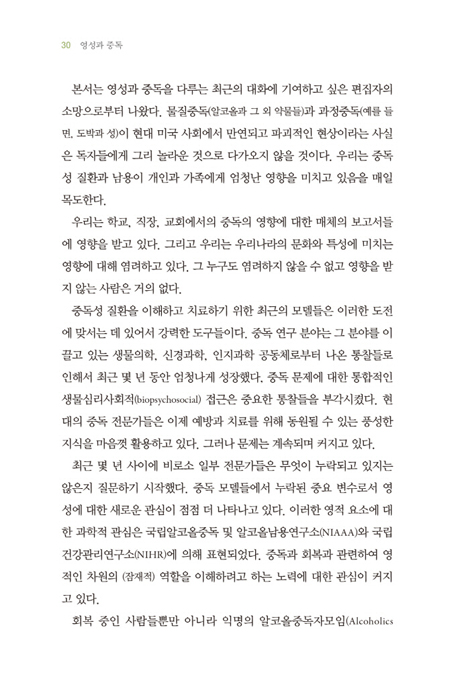 30 영성과 중독

본서는 영성과 중독을 다루는 최근의 대화에 기여하고 싶은 편집자의 소망으로부터 나왔다. 물질중독(알코올과 그 외 약물들)과 과정중독(예를 들면, 도박과 성)이 현대 미국 사회에서 만연되고 파괴적인 현상이라는 사실은 독자들에게 그리 놀라운 것으로 다가오지 않을 것이다. 우리는 중독성 질환과 남용이 개인과 가족에게 엄청난 영향을 미치고 있음을 매일 목도한다.

우리는 학교, 직장, 교회에서의 중독의 영향에 대한 매체의 보고서들에 영향을 받고 있다. 그리고 우리는 우리나라의 문화와 특성에 미치는 영향에 대해 염려하고 있다. 그 누구도 염려하지 않을 수 없고 영향을 받지 않는 사람은 거의 없다.

중독성 질환을 이해하고 치료하기 위한 최근의 모델들은 이러한 도전에 맞서는 데 있어서 강력한 도구들이다. 중독 연구 분야는 그 분야를 이끌고 있는 생물의학, 신경과학, 인지과학 공동체로부터 나온 통찰들로 인해서 최근 몇 년 동안 엄청나게 성장했다. 중독 문제에 대한 통합적인 생물심리사회적(biopsychosocial) 접근은 중요한 통찰들을 부각시켰다. 현대의 중독 전문가들은 이제 예방과 치료를 위해 동원될 수 있는 풍성한 지식을 마음껏 활용하고 있다. 그러나 문제는 계속되며 커지고 있다.

최근 몇 년 사이에 비로소 일부 전문가들은 무엇이 누락되고 있지는 않은지 질문하기 시작했다. 중독 모델들에서 누락된 중요 변수로서 영성에 대한 새로운 관심이 점점 더 나타나고 있다. 이러한 영적 요소에 대한 과학적 관심은 국립알코올중독 및 알코올남용연구소(NIAAA)와 국립건강관리연구소(NIHR)에 의해 표현되었다. 중독과 회복과 관련하여 영적인 차원의 (잠재적) 역할을 이해하려고 하는 노력에 대한 관심이 커지고 있다.

회복 중인 사람들뿐만 아니라 익명의 알코올중독자모임(Alcoholics